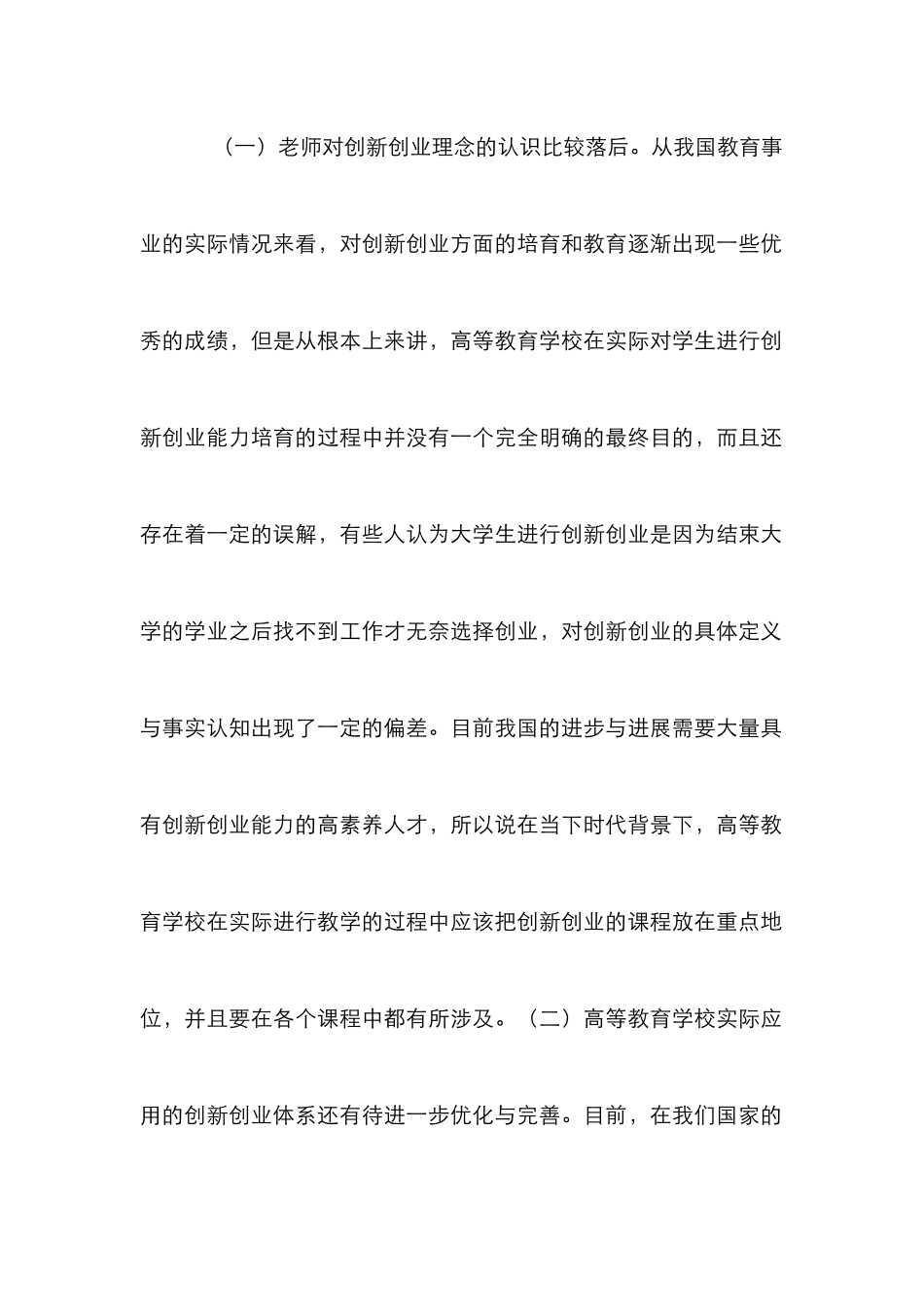 （一）老师对创新创业理念的认识比较落后。从我国教育事业的实际情况来看，对创新创业方面的培育和教育逐渐出现一些优秀的成绩，但是从根本上来讲，高等教育学校在实际对学生进行创新创业能力培育的过程中并没有一个完全明确的最终目的，而且还存在着一定的误解，有些人认为大学生进行创新创业是因为结束大学的学业之后找不到工作才无奈选择创业，对创新创业的具体定义与事实认知出现了一定的偏差。目前我国的进步与进展需要大量具有创新创业能力的高素养人才，所以说在当下时代背景下，高等教育学校在实际进行教学的过程中应该把创新创业的课程放在重点地位，并且要在各个课程中都有所涉及。（二）高等教育学校实际应用的创新创业体系还有待进一步优化与完善。目前，在我们国家的